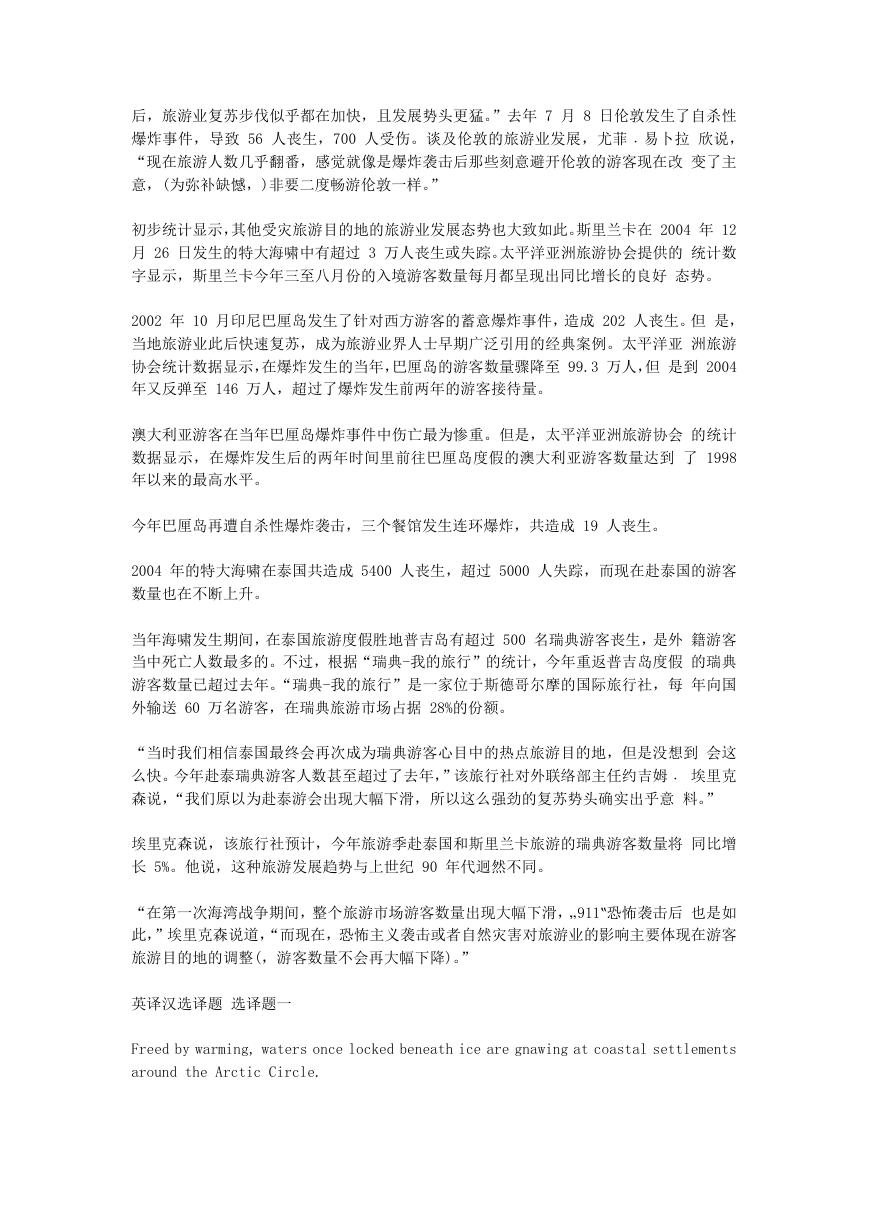 后，旅游业复苏步伐似乎都在加快，且发展势头更猛。”去年 7 月 8 日伦敦发生了自杀性爆炸事件，导致 56 人丧生，700 人受伤。谈及伦敦的旅游业发展，尤菲 . 易卜拉 欣说，“现在旅游人数几乎翻番，感觉就像是爆炸袭击后那些刻意避开伦敦的游客现在改 变了主意，(为弥补缺憾，)非要二度畅游伦敦一样。”

初步统计显示，其他受灾旅游目的地的旅游业发展态势也大致如此。斯里兰卡在 2004 年 12 月 26 日发生的特大海啸中有超过 3 万人丧生或失踪。太平洋亚洲旅游协会提供的 统计数字显示，斯里兰卡今年三至八月份的入境游客数量每月都呈现出同比增长的良好 态势。

2002 年 10 月印尼巴厘岛发生了针对西方游客的蓄意爆炸事件，造成 202 人丧生。但 是，当地旅游业此后快速复苏，成为旅游业界人士早期广泛引用的经典案例。太平洋亚 洲旅游协会统计数据显示，在爆炸发生的当年，巴厘岛的游客数量骤降至 99.3 万人，但 是到 2004 年又反弹至 146 万人，超过了爆炸发生前两年的游客接待量。

澳大利亚游客在当年巴厘岛爆炸事件中伤亡最为惨重。但是，太平洋亚洲旅游协会 的统计数据显示，在爆炸发生后的两年时间里前往巴厘岛度假的澳大利亚游客数量达到 了 1998 年以来的最高水平。

今年巴厘岛再遭自杀性爆炸袭击，三个餐馆发生连环爆炸，共造成 19 人丧生。

2004 年的特大海啸在泰国共造成 5400 人丧生，超过 5000 人失踪，而现在赴泰国的游客数量也在不断上升。

当年海啸发生期间，在泰国旅游度假胜地普吉岛有超过 500 名瑞典游客丧生，是外 籍游客当中死亡人数最多的。不过，根据“瑞典-我的旅行”的统计，今年重返普吉岛度假 的瑞典游客数量已超过去年。“瑞典-我的旅行”是一家位于斯德哥尔摩的国际旅行社，每 年向国外输送 60 万名游客，在瑞典旅游市场占据 28%的份额。

“当时我们相信泰国最终会再次成为瑞典游客心目中的热点旅游目的地，但是没想到 会这么快。今年赴泰瑞典游客人数甚至超过了去年，”该旅行社对外联络部主任约吉姆 . 埃里克森说，“我们原以为赴泰游会出现大幅下滑，所以这么强劲的复苏势头确实出乎意 料。”

埃里克森说，该旅行社预计，今年旅游季赴泰国和斯里兰卡旅游的瑞典游客数量将 同比增长 5%。他说，这种旅游发展趋势与上世纪 90 年代迥然不同。

“在第一次海湾战争期间，整个旅游市场游客数量出现大幅下滑，„911“恐怖袭击后 也是如此，”埃里克森说道，“而现在，恐怖主义袭击或者自然灾害对旅游业的影响主要体现在游客旅游目的地的调整(，游客数量不会再大幅下降)。”

英译汉选译题 选译题一

Freed by warming, waters once locked beneath ice are gnawing at coastal settlements around the Arctic Circle.